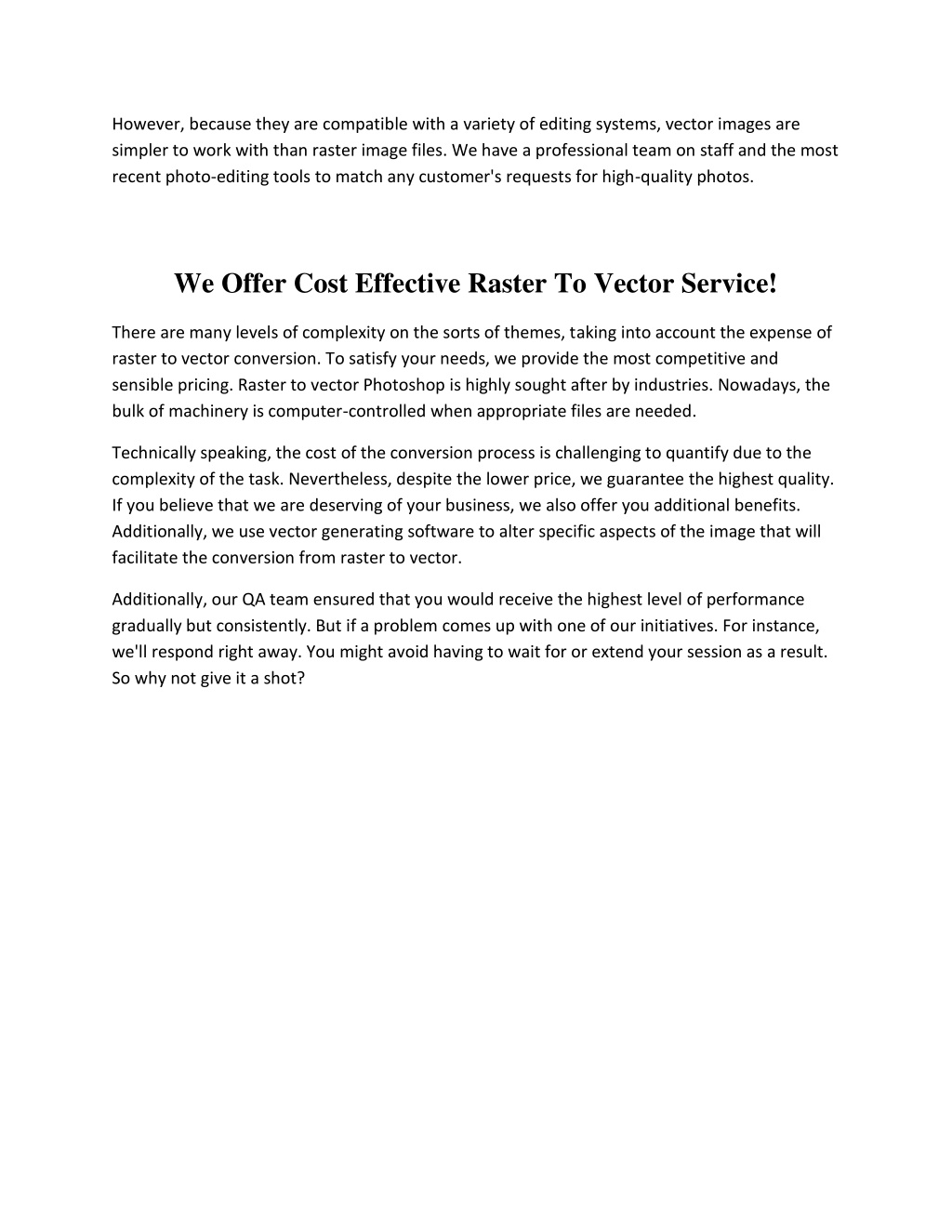 However, because they are compatible with a variety of editing systems, vector images are simpler to work with than raster image files. We have a professional team on staff and the most recent photo-editing tools to match any customer's requests for high-quality photos.

We Offer Cost Effective Raster To Vector Service!

There are many levels of complexity on the sorts of themes, taking into account the expense of raster to vector conversion. To satisfy your needs, we provide the most competitive and sensible pricing. Raster to vector Photoshop is highly sought after by industries. Nowadays, the bulk of machinery is computer-controlled when appropriate files are needed.

Technically speaking, the cost of the conversion process is challenging to quantify due to the complexity of the task. Nevertheless, despite the lower price, we guarantee the highest quality. If you believe that we are deserving of your business, we also offer you additional benefits. Additionally, we use vector generating software to alter specific aspects of the image that will facilitate the conversion from raster to vector.

Additionally, our QA team ensured that you would receive the highest level of performance gradually but consistently. But if a problem comes up with one of our initiatives. For instance, we'll respond right away. You might avoid having to wait for or extend your session as a result. So why not give it a shot?